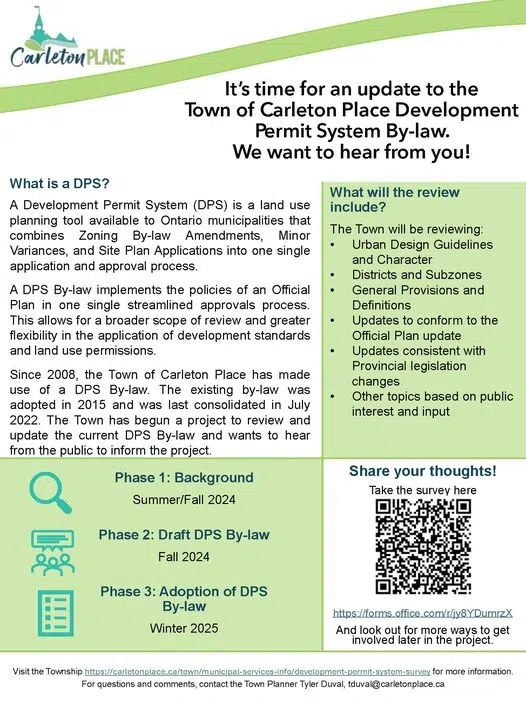 Carleton PLACE

It's time for an update to the Town of Carleton Place Development Permit System By-law. We want to hear from you!

What is a DPS?

A Development Permit System (DPS) is a land use planning tool available to Ontario municipalities that combines Zoning By-law Amendments, Minor Variances, and Site Plan Applications into one single application and approval process.

A DPS By-law implements the policies of an Official Plan in one single streamlined approvals process. This allows for a broader scope of review and greater flexibility in the application of development standards and land use permissions.

Since 2008, the Town of Carleton Place has made use of a DPS By-law. The existing by-law was adopted in 2015 and was last consolidated in July 2022. The Town has begun a project to review and update the current DPS By-law and wants to hear from the public to inform the project.

What will the review include?

The Town will be reviewing:
• Urban Design Guidelines and Character
• Districts and Subzones
• General Provisions and Definitions
• Updates to conform to the Official Plan update
• Updates consistent with Provincial legislation changes
• Other topics based on public interest and input

Phase 1: Background
Summer/Fall 2024

Phase 2: Draft DPS By-law
Fall 2024

Phase 3: Adoption of DPS By-law
Winter 2025

Share your thoughts!
Take the survey here

https://forms.office.com/r/jy8YDumrzX

And look out for more ways to get involved later in the project.

Visit the Township https://carletonplace.ca/town/municipal-services-info/development-permit-system-survey for more information.
For questions and comments, contact the Town Planner Tyler Duval, tduval@carletonplace.ca